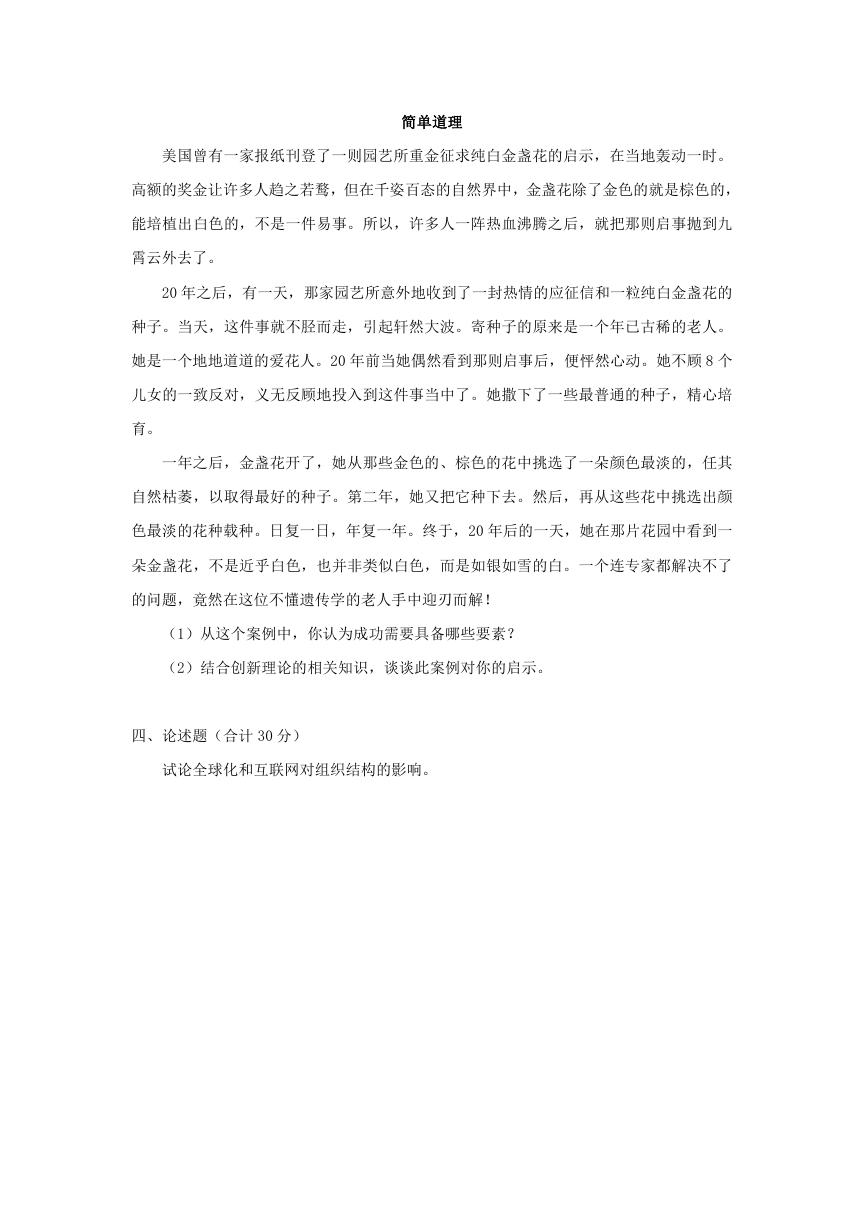 简单道理

美国曾有一家报纸刊登了一则园艺所重金征求纯白金盏花的启示，在当地轰动一时。高额的奖金让许多人趋之若鹜，但在千姿百态的自然界中，金盏花除了金色的就是棕色的，能培植出白色的，不是一件易事。所以，许多人一阵热血沸腾之后，就把那则启事抛到九霄云外去了。

20年之后，有一天，那家园艺所意外地收到了一封热情的应征信和一粒纯白金盏花的种子。当天，这件事就不胫而走，引起轩然大波。寄种子的原来是一个年已古稀的老人。她是一个地地道道的爱花人。20年前当她偶然看到那则启事后，便怦然心动。她不顾8个儿女的一致反对，义无反顾地投入到这件事当中了。她撒下了一些最普通的种子，精心培育。

一年之后，金盏花开了，她从那些金色的、棕色的花中挑选了一朵颜色最淡的，任其自然枯萎，以取得最好的种子。第二年，她又把它种下去。然后，再从这些花中挑选出颜色最淡的花种栽种。日复一日，年复一年。终于，20年后的一天，她在那片花园中看到一朵金盏花，不是近乎白色，也并非类似白色，而是如银如雪的白。一个连专家都解决不了的问题，竟然在这位不懂遗传学的老人手中迎刃而解！

（1）从这个案例中，你认为成功需要具备哪些要素？

（2）结合创新理论的相关知识，谈谈此案例对你的启示。

四、论述题（合计30分）

试论全球化和互联网对组织结构的影响。